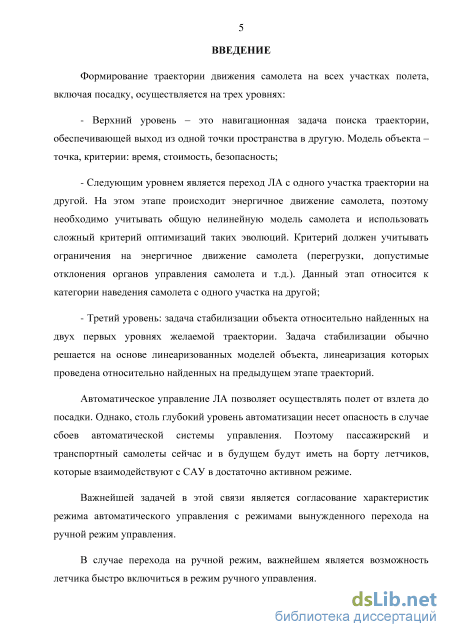 5

ВВЕДЕНИЕ

Формирование траектории движения самолета на всех участках полета, включая посадку, осуществляется на трех уровнях:

- Верхний уровень – это навигационная задача поиска траектории, обеспечивающей выход из одной точки пространства в другую. Модель объекта – точка, критерии: время, стоимость, безопасность;

- Следующим уровнем является переход ЛА с одного участка траектории на другой. На этом этапе происходит энергичное движение самолета, поэтому необходимо учитывать общую нелинейную модель самолета и использовать сложный критерий оптимизаций таких эволюций. Критерий должен учитывать ограничения на энергичное движение самолета (перегрузки, допустимые отклонения органов управления самолета и т.д.). Данный этап относится к категории наведения самолета с одного участка на другой;

- Третий уровень: задача стабилизации объекта относительно найденных на двух первых уровнях желаемой траектории. Задача стабилизации обычно решается на основе линеаризованных моделей объекта, линеаризация которых проведена относительно найденных на предыдущем этапе траекторий.

Автоматическое управление ЛА позволяет осуществлять полет от взлета до посадки. Однако, столь глубокий уровень автоматизации несет опасность в случае сбоев автоматической системы управления. Поэтому пассажирский и транспортный самолеты сейчас и в будущем будут иметь на борту летчиков, которые взаимодействуют с САУ в достаточно активном режиме.

Важнейшей задачей в этой связи является согласование характеристик режима автоматического управления с режимами вынужденного перехода на ручной режим управления.

В случае перехода на ручной режим, важнейшем является возможность летчика быстро включиться в режим ручного управления.

dsLib.net
библиотека диссертаций